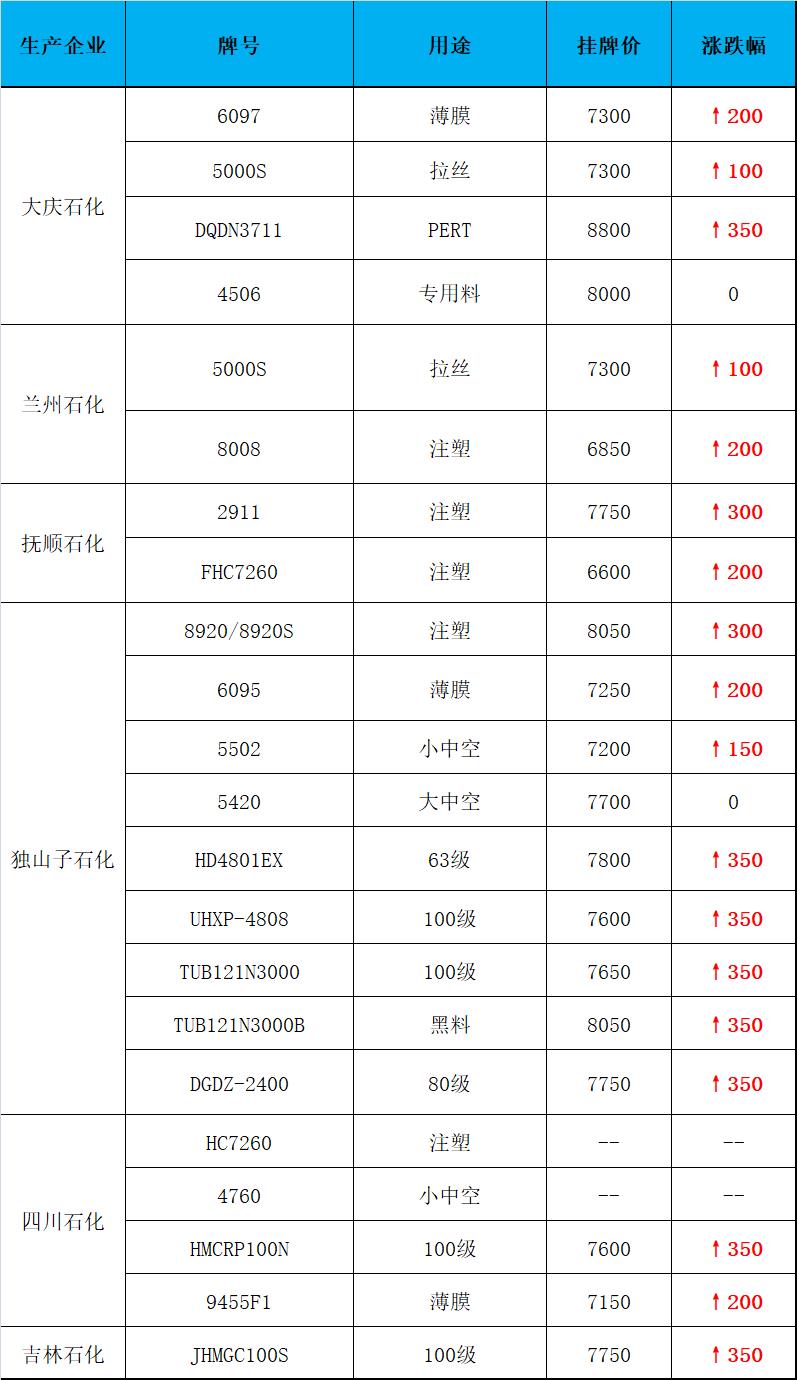 | 生产企业 | 牌号 | 用途 | 挂牌价 | 涨跌幅 |
|---|---|---|---|---|
| 大庆石化 | 6097 | 薄膜 | 7300 | ↑200 |
|  | 5000S | 拉丝 | 7300 | ↑100 |
|  | DQDN3711 | PERT | 8800 | ↑350 |
|  | 4506 | 专用料 | 8000 | 0 |
| 兰州石化 | 5000S | 拉丝 | 7300 | ↑100 |
|  | 8008 | 注塑 | 6850 | ↑200 |
| 抚顺石化 | 2911 | 注塑 | 7750 | ↑300 |
|  | FHC7260 | 注塑 | 6600 | ↑200 |
| 独山子石化 | 8920/8920S | 注塑 | 8050 | ↑300 |
|  | 6095 | 薄膜 | 7250 | ↑200 |
|  | 5502 | 小中空 | 7200 | ↑150 |
|  | 5420 | 大中空 | 7700 | 0 |
|  | HD4801EX | 63级 | 7800 | ↑350 |
|  | UHXP-4808 | 100级 | 7600 | ↑350 |
|  | TUB121N3000 | 100级 | 7650 | ↑350 |
|  | TUB121N3000B | 黑料 | 8050 | ↑350 |
|  | DGDZ-2400 | 80级 | 7750 | ↑350 |
| 四川石化 | HC7260 | 注塑 | -- | -- |
|  | 4760 | 小中空 | -- | -- |
|  | HMCRP100N | 100级 | 7600 | ↑350 |
|  | 9455F1 | 薄膜 | 7150 | ↑200 |
| 吉林石化 | JHMGC100S | 100级 | 7750 | ↑350 |